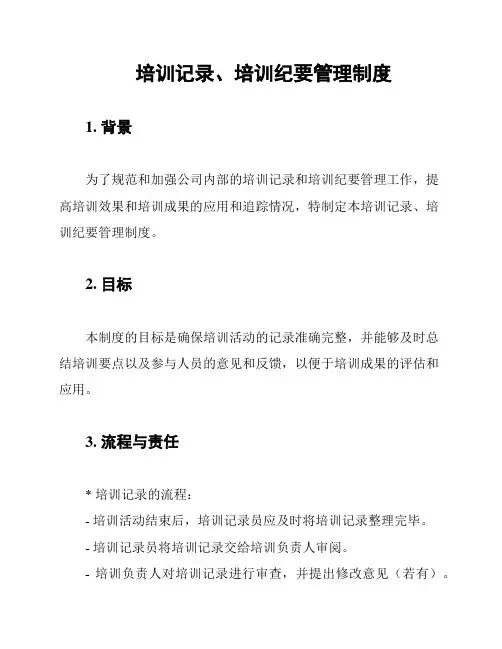 培训记录、培训纪要管理制度

1. 背景

为了规范和加强公司内部的培训记录和培训纪要管理工作，提高培训效果和培训成果的应用和追踪情况，特制定本培训记录、培训纪要管理制度。

2. 目标

本制度的目标是确保培训活动的记录准确完整，并能够及时总结培训要点以及参与人员的意见和反馈，以便于培训成果的评估和应用。

3. 流程与责任

* 培训记录的流程：
- 培训活动结束后，培训记录员应及时将培训记录整理完毕。
- 培训记录员将培训记录交给培训负责人审阅。
- 培训负责人对培训记录进行审查，并提出修改意见（若有）。